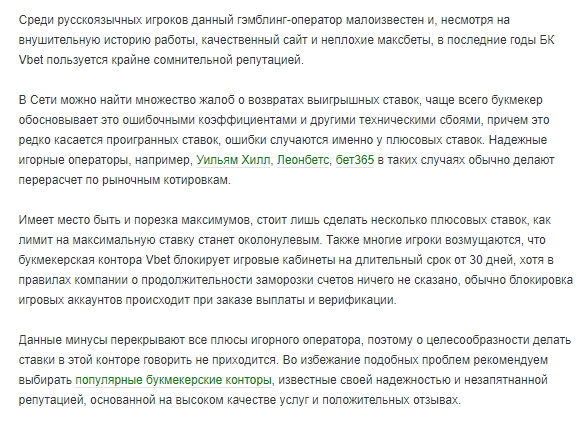 Среди русскоязычных игроков данный гэмблинг-оператор малоизвестен и, несмотря на внушительную историю работы, качественный сайт и неплохие максбеты, в последние годы БК Vbet пользуется крайне сомнительной репутацией.

В Сети можно найти множество жалоб о возвратах выигрышных ставок, чаще всего букмекер обосновывает это ошибочными коэффициентами и другими техническими сбоями, причем это редко касается проигранных ставок, ошибки случаются именно у плюсовых ставок. Надежные игорные операторы, например, Уильям Хилл, Леонбетс, бет365 в таких случаях обычно делают перерасчет по рыночным котировкам.

Имеет место быть и порезка максимумов, стоит лишь сделать несколько плюсовых ставок, как лимит на максимальную ставку станет околонулевым. Также многие игроки возмущаются, что букмекерская контора Vbet блокирует игровые кабинеты на длительный срок от 30 дней, хотя в правилах компании о продолжительности заморозки счетов ничего не сказано, обычно блокировка игровых аккаунтов происходит при заказе выплаты и верификации.

Данные минусы перекрывают все плюсы игорного оператора, поэтому о целесообразности делать ставки в этой конторе говорить не приходится. Во избежание подобных проблем рекомендуем выбирать популярные букмекерские конторы, известные своей надежностью и незапятнанной репутацией, основанной на высоком качестве услуг и положительных отзывах.